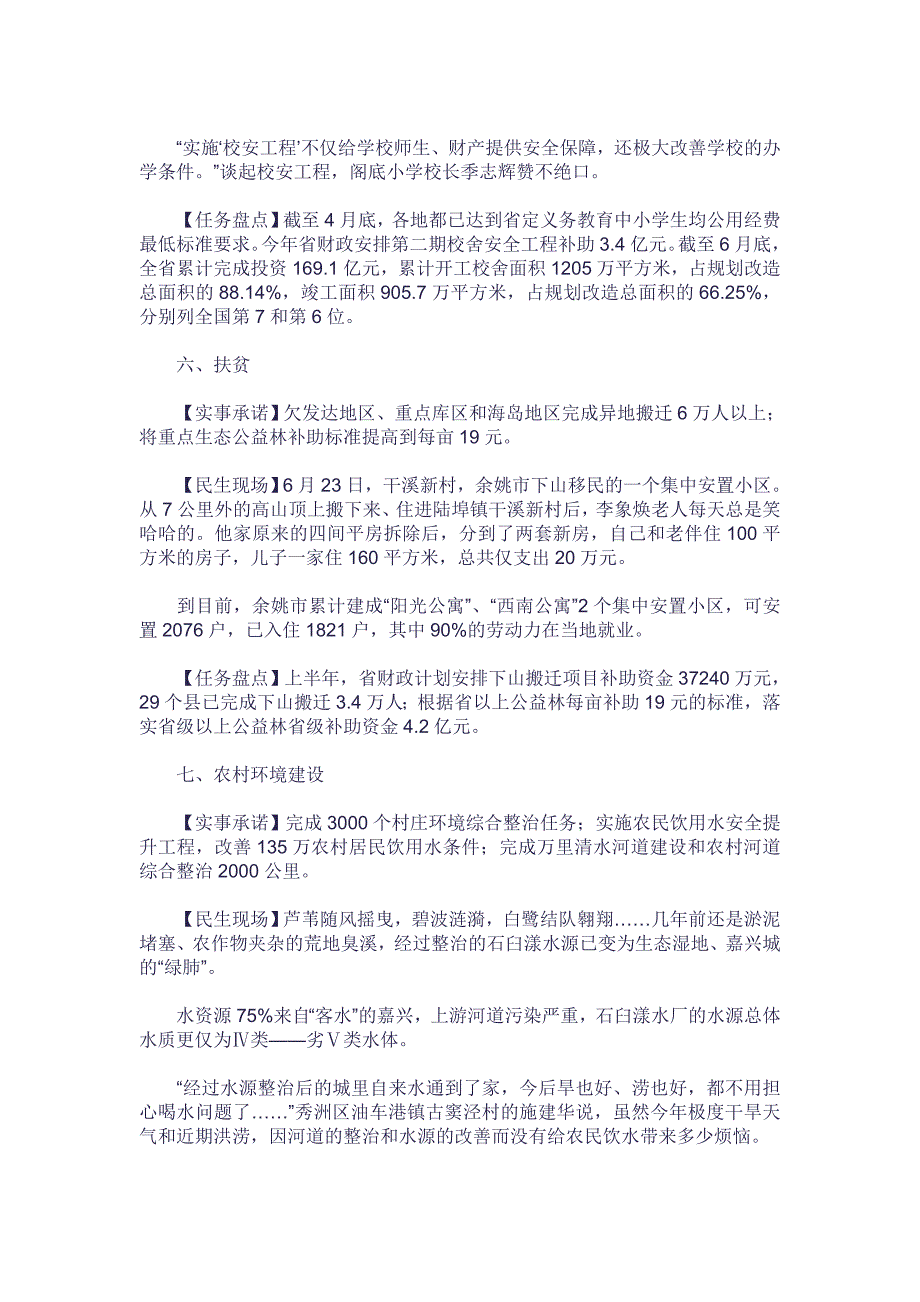 “实施‘校安工程’不仅给学校师生、财产提供安全保障，还极大改善学校的办学条件。”谈起校安工程，阁底小学校长季志辉赞不绝口。

【任务盘点】截至4月底，各地都已达到省定义务教育中小学生均公用经费最低标准要求。今年省财政安排第二期校舍安全工程补助3.4亿元。截至6月底，全省累计完成投资169.1亿元，累计开工校舍面积1205万平方米，占规划改造总面积的88.14%，竣工面积905.7万平方米，占规划改造总面积的66.25%，分别列全国第7和第6位。

六、扶贫

【实事承诺】欠发达地区、重点库区和海岛地区完成异地搬迁6万人以上；将重点生态公益林补助标准提高到每亩19元。

【民生现场】6月23日，干溪新村，余姚市下山移民的一个集中安置小区。从7公里外的高山顶上搬下来、住进陆埠镇干溪新村后，李象焕老人每天总是笑哈哈的。他家原来的四间平房拆除后，分到了两套新房，自己和老伴住100平方米的房子，儿子一家住160平方米，总共仅支出20万元。

到目前，余姚市累计建成“阳光公寓”、“西南公寓”2个集中安置小区，可安置2076户，已入住1821户，其中90%的劳动力在当地就业。

【任务盘点】上半年，省财政计划安排下山搬迁项目补助资金37240万元，29个县已完成下山搬迁3.4万人；根据省以上公益林每亩补助19元的标准，落实省级以上公益林省级补助资金4.2亿元。

七、农村环境建设

【实事承诺】完成3000个村庄环境综合整治任务；实施农民饮用水安全提升工程，改善135万农村居民饮用水条件；完成万里清水河道建设和农村河道综合整治2000公里。

【民生现场】芦苇随风摇曳，碧波涟漪，白鹭结队翱翔……几年前还是淤泥堵塞、农作物夹杂的荒地臭溪，经过整治的石臼漾水源已变为生态湿地、嘉兴城的“绿肺”。

水资源75%来自“客水”的嘉兴，上游河道污染严重，石臼漾水厂的水源总体水质更仅为Ⅳ类——劣Ⅴ类水体。

“经过水源整治后的城里自来水通到了家，今后旱也好、涝也好，都不用担心喝水问题了……”秀洲区油车港镇古窦泾村的施建华说，虽然今年极度干旱天气和近期洪涝，因河道的整治和水源的改善而没有给农民饮水带来多少烦恼。